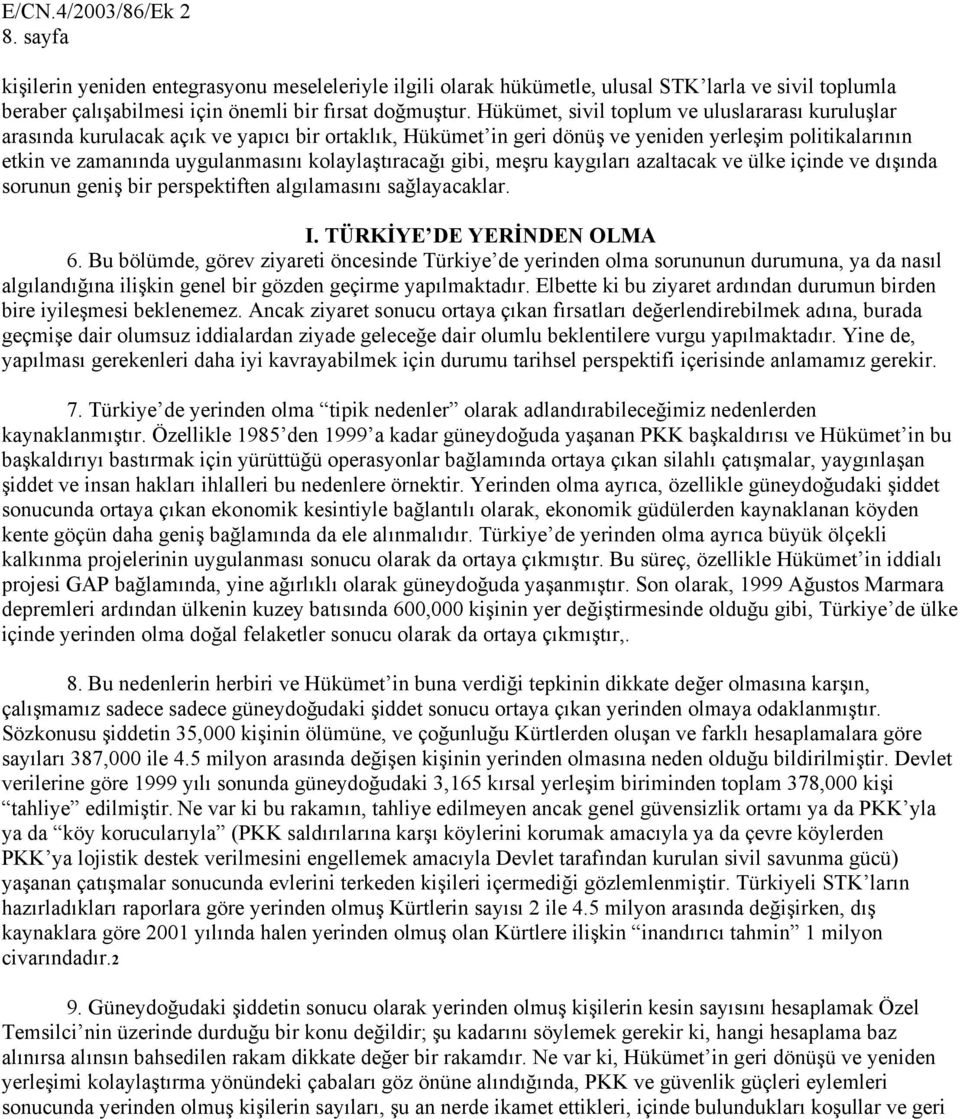 E/CN.4/2003/86/Ek 2
8. sayfa

kişilerin yeniden entegrasyonu meseleleriyle ilgili olarak hükümetle, ulusal STK'larla ve sivil toplumla beraber çalışabilmesi için önemli bir fırsat doğmuştur. Hükümet, sivil toplum ve uluslararası kuruluşlar arasında kurulacak açık ve yapıcı bir ortaklık, Hükümet'in geri dönüş ve yeniden yerleşim politikalarının etkin ve zamanında uygulanmasını kolaylaştıracağı gibi, meşru kaygıları azaltacak ve ülke içinde ve dışında sorunun geniş bir perspektiften algılamasını sağlayacaklar.

I. TÜRKİYE'DE YERİNDEN OLMA

6. Bu bölümde, görev ziyareti öncesinde Türkiye'de yerinden olma sorununun durumuna, ya da nasıl algılandığına ilişkin genel bir gözden geçirme yapılmaktadır. Elbette ki bu ziyaret ardından durumun birden bire iyileşmesi beklenemez. Ancak ziyaret sonucu ortaya çıkan fırsatları değerlendirebilmek adına, burada geçmişe dair olumsuz iddialardan ziyade geleceğe dair olumlu beklentilere vurgu yapılmaktadır. Yine de, yapılması gerekenleri daha iyi kavrayabilmek için durumu tarihsel perspektifi içerisinde anlamamız gerekir.

7. Türkiye'de yerinden olma "tipik nedenler" olarak adlandırabileceğimiz nedenlerden kaynaklanmıştır. Özellikle 1985'den 1999'a kadar güneydoğuda yaşanan PKK başkaldırısı ve Hükümet'in bu başkaldırıyı bastırmak için yürüttüğü operasyonlar bağlamında ortaya çıkan silahlı çatışmalar, yaygınlaşan şiddet ve insan hakları ihlalleri bu nedenlere örnektir. Yerinden olma ayrıca, özellikle güneydoğudaki şiddet sonucunda ortaya çıkan ekonomik kesintiyle bağlantılı olarak, ekonomik güdülerden kaynaklanan köyden kente göçün daha geniş bağlamında da ele alınmalıdır. Türkiye'de yerinden olma ayrıca büyük ölçekli kalkınma projelerinin uygulanması sonucu olarak da ortaya çıkmıştır. Bu süreç, özellikle Hükümet'in iddialı projesi GAP bağlamında, yine ağırlıklı olarak güneydoğuda yaşanmıştır. Son olarak, 1999 Ağustos Marmara depremleri ardından ülkenin kuzey batısında 600,000 kişinin yer değiştirmesinde olduğu gibi, Türkiye'de ülke içinde yerinden olma doğal felaketler sonucu olarak da ortaya çıkmıştır,.

8. Bu nedenlerin herbiri ve Hükümet'in buna verdiği tepkinin dikkate değer olmasına karşın, çalışmamız sadece sadece güneydoğudaki şiddet sonucu ortaya çıkan yerinden olmaya odaklanmıştır. Sözkonusu şiddetin 35,000 kişinin ölümüne, ve çoğunluğu Kürtlerden oluşan ve farklı hesaplamalara göre sayıları 387,000 ile 4.5 milyon arasında değişen kişinin yerinden olmasına neden olduğu bildirilmiştir. Devlet verilerine göre 1999 yılı sonunda güneydoğudaki 3,165 kırsal yerleşim biriminden toplam 378,000 kişi "tahliye" edilmiştir. Ne var ki bu rakamın, tahliye edilmeyen ancak genel güvensizlik ortamı ya da PKK'yla ya da "köy korucularıyla" (PKK saldırılarına karşı köylerini korumak amacıyla ya da çevre köylerden PKK'ya lojistik destek verilmesini engellemek amacıyla Devlet tarafından kurulan sivil savunma gücü) yaşanan çatışmalar sonucunda evlerini terkeden kişileri içermediği gözlemlenmiştir. Türkiyeli STK'ların hazırladıkları raporlara göre yerinden olmuş Kürtlerin sayısı 2 ile 4.5 milyon arasında değişirken, dış kaynaklara göre 2001 yılında halen yerinden olmuş olan Kürtlere ilişkin "inandırıcı tahmin" 1 milyon civarındadır.2

9. Güneydoğudaki şiddetin sonucu olarak yerinden olmuş kişilerin kesin sayısını hesaplamak Özel Temsilci'nin üzerinde durduğu bir konu değildir; şu kadarını söylemek gerekir ki, hangi hesaplama baz alınırsa alınsın bahsedilen rakam dikkate değer bir rakamdır. Ne var ki, Hükümet'in geri dönüşü ve yeniden yerleşimi kolaylaştırma yönündeki çabaları göz önüne alındığında, PKK ve güvenlik güçleri eylemleri sonucunda yerinden olmuş kişilerin sayıları, şu an nerde ikamet ettikleri, içinde bulundukları koşullar ve geri